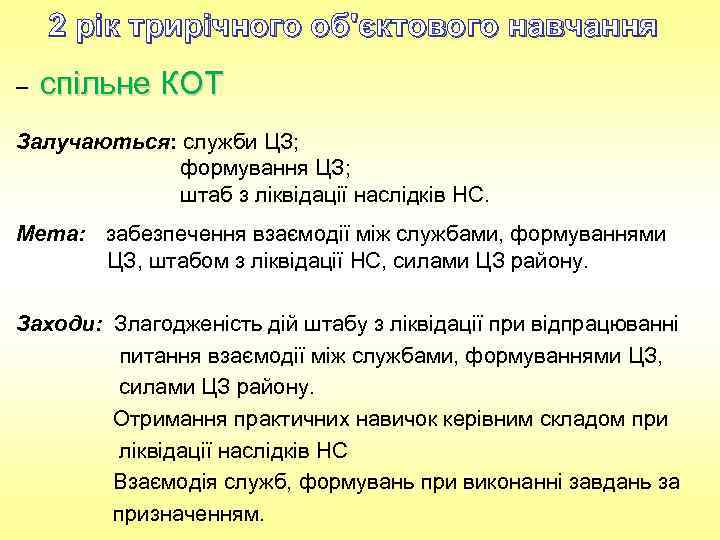 2 рік трирічного об'єктового навчання

– спільне КОТ

Залучаються: служби ЦЗ;
формування ЦЗ;
штаб з ліквідації наслідків НС.

Мета: забезпечення взаємодії між службами, формуваннями ЦЗ, штабом з ліквідації НС, силами ЦЗ району.

Заходи: Злагодженість дій штабу з ліквідації при відпрацюванні питання взаємодії між службами, формуваннями ЦЗ, силами ЦЗ району.
Отримання практичних навичок керівним складом при ліквідації наслідків НС
Взаємодія служб, формувань при виконанні завдань за призначенням.